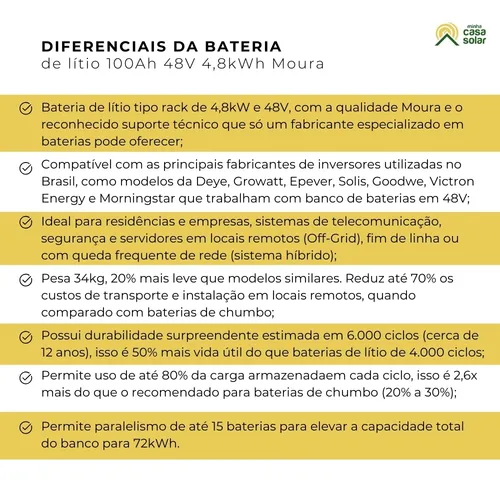 minha casa solar

DIFERENCIAIS DA BATERIA
de lítio 100Ah 48V 4,8kWh Moura

Bateria de lítio tipo rack de 4,8kW e 48V, com a qualidade Moura e o reconhecido suporte técnico que só um fabricante especializado em baterias pode oferecer;

Compatível com as principais fabricantes de inversores utilizadas no Brasil, como modelos da Deye, Growatt, Epever, Solis, Goodwe, Victron Energy e Morningstar que trabalham com banco de baterias em 48V;

Ideal para residências e empresas, sistemas de telecomunicação, segurança e servidores em locais remotos (Off-Grid), fim de linha ou com queda frequente de rede (sistema híbrido);

Pesa 34kg, 20% mais leve que modelos similares. Reduz até 70% os custos de transporte e instalação em locais remotos, quando comparado com baterias de chumbo;

Possui durabilidade surpreendente estimada em 6.000 ciclos (cerca de 12 anos), isso é 50% mais vida útil do que baterias de lítio de 4.000 ciclos;

Permite uso de até 80% da carga armazenadaem cada ciclo, isso é 2,6x mais do que o recomendado para baterias de chumbo (20% a 30%);

Permite paralelismo de até 15 baterias para elevar a capacidade total do banco para 72kWh.